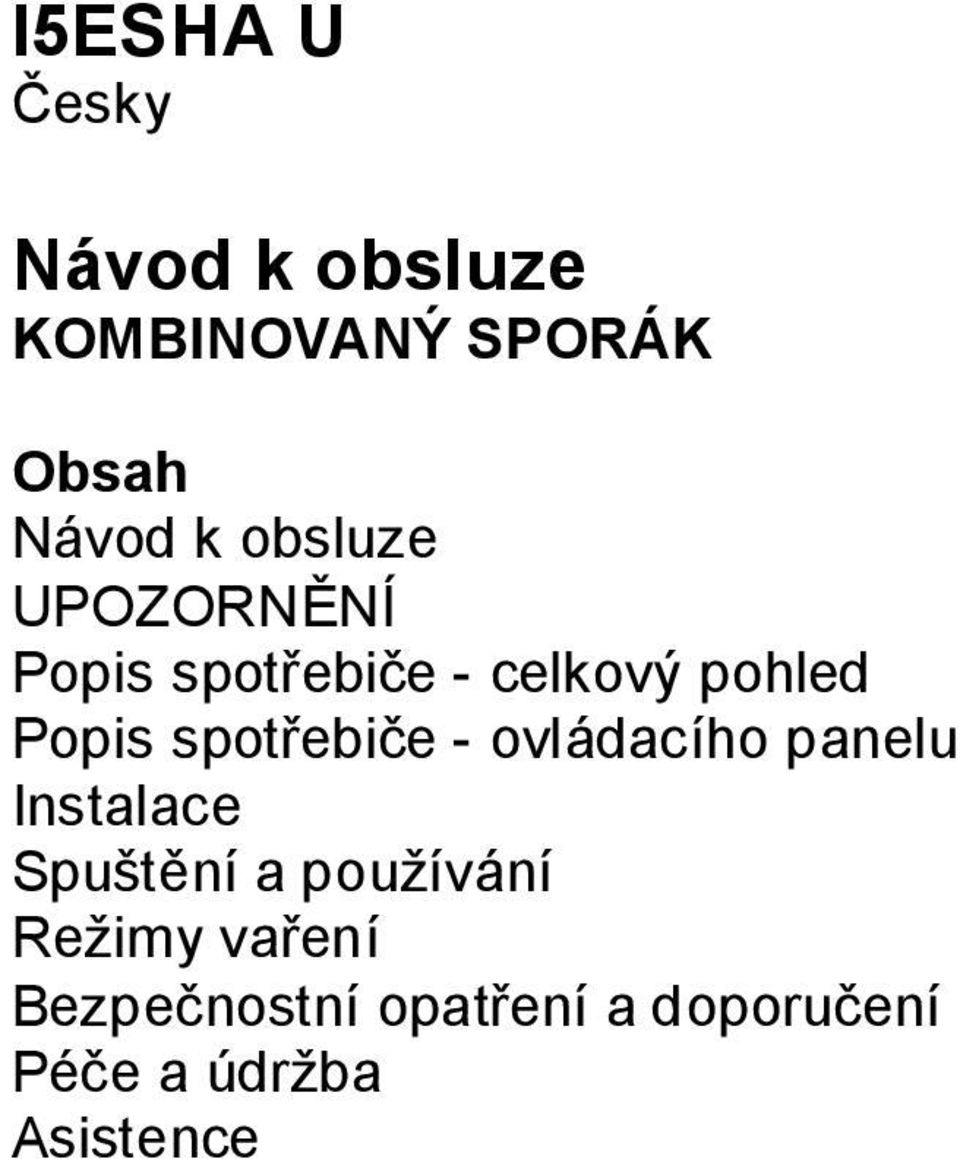 I5ESHA U
Česky

Návod k obsluze
KOMBINOVANÝ SPORÁK

Obsah
Návod k obsluze
UPOZORNĚNÍ
Popis spotřebiče - celkový pohled
Popis spotřebiče - ovládacího panelu
Instalace
Spuštění a používání
Režimy vaření
Bezpečnostní opatření a doporučení
Péče a údržba
Asistence